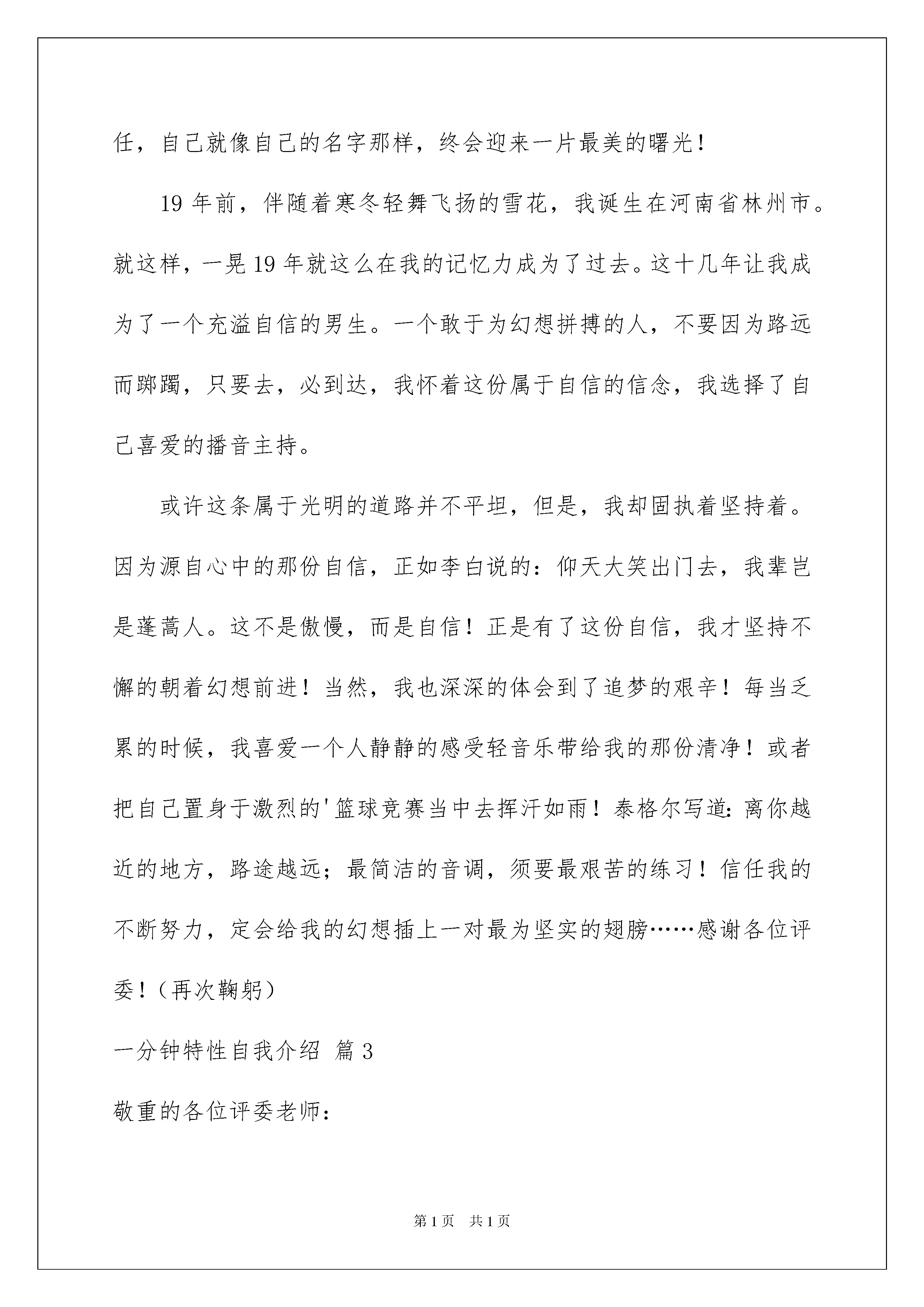 任，自己就像自己的名字那样，终会迎来一片最美的曙光！

19 年前，伴随着寒冬轻舞飞扬的雪花，我诞生在河南省林州市。就这样，一晃 19 年就这么在我的记忆力成为了过去。这十几年让我成为了一个充溢自信的男生。一个敢于为幻想拼搏的人，不要因为路远而踯躅，只要去，必到达，我怀着这份属于自信的信念，我选择了自己喜爱的播音主持。

或许这条属于光明的道路并不平坦，但是，我却固执着坚持着。因为源自心中的那份自信，正如李白说的：仰天大笑出门去，我辈岂是蓬蒿人。这不是傲慢，而是自信！正是有了这份自信，我才坚持不懈的朝着幻想前进！当然，我也深深的体会到了追梦的艰辛！每当乏累的时候，我喜爱一个人静静的感受轻音乐带给我的那份清净！或者把自己置身于激烈的'篮球竞赛当中去挥汗如雨！泰格尔写道：离你越近的地方，路途越远；最简洁的音调，须要最艰苦的练习！信任我的不断努力，定会给我的幻想插上一对最为坚实的翅膀……感谢各位评委！（再次鞠躬）

一分钟特性自我介绍 篇 3

敬重的各位评委老师：

第 1 页 共 1 页